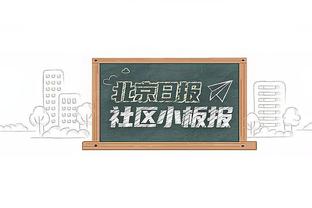 北京日报
社区小板报